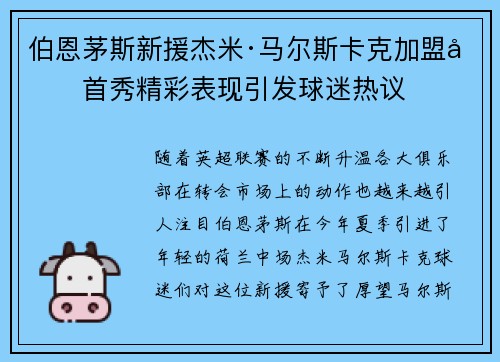 伯恩茅斯新援杰米·马尔斯卡克加盟å首秀精彩表现引发球迷热议

随着英超联赛的不断升温各大俱乐部在转会市场上的动作也越来越引人注目伯恩茅斯在今年夏季引进了年轻的荷兰中场杰米马尔斯卡克球迷们对这位新援寄予了厚望马尔斯